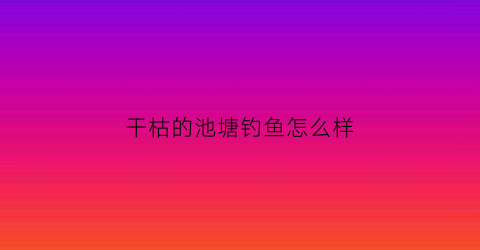 干枯的池塘钓鱼怎么样